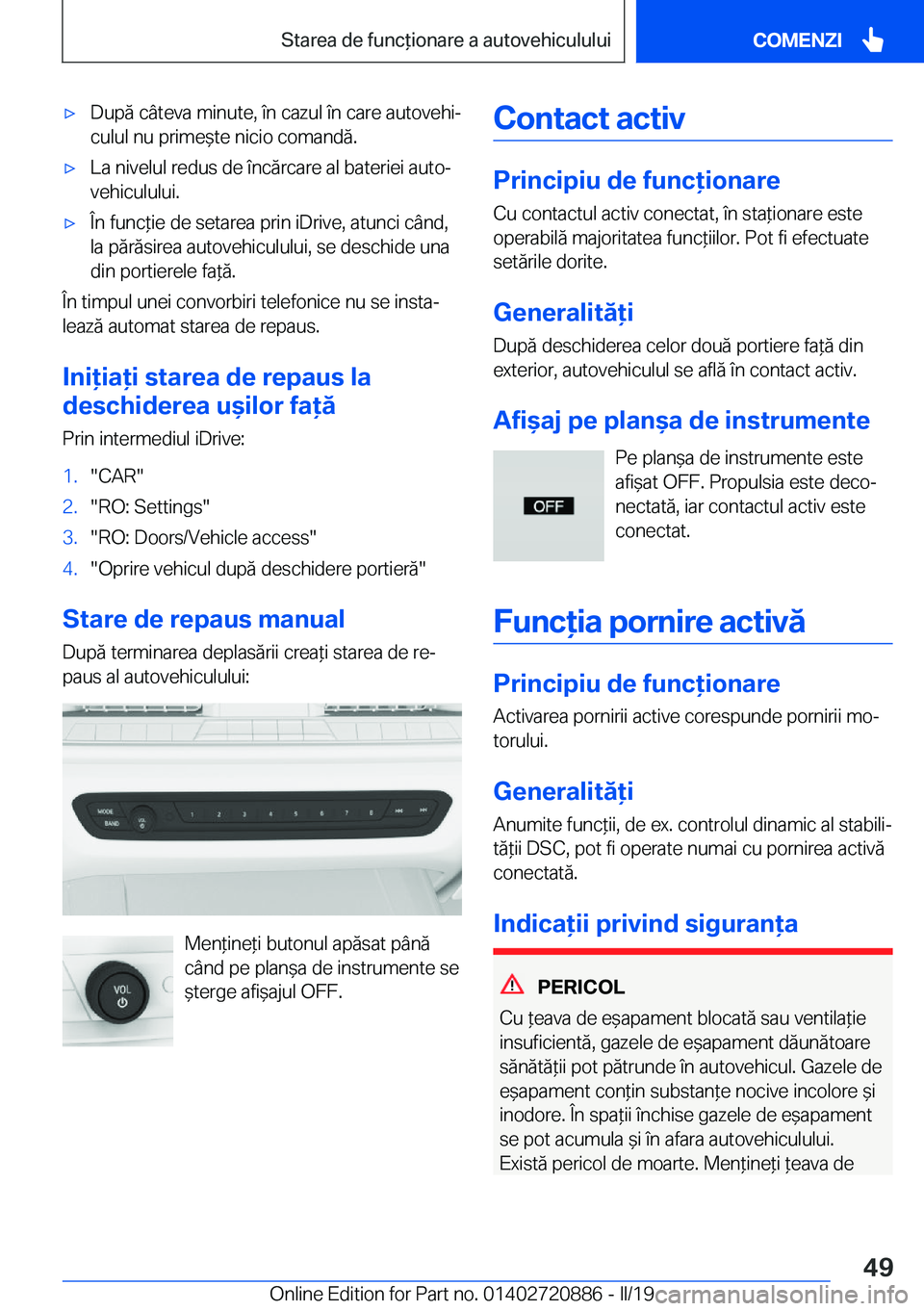 Starea de funcționare a autovehiculului

COMENZI

▷ După câteva minute, în cazul în care autovehiculul nu primește nicio comandă.

▷ La nivelul redus de încărcare al bateriei autovehiculului.

▷ În funcție de setarea prin iDrive, atunci când, la părăsirea autovehiculului, se deschide una din portierele față.

În timpul unei convorbiri telefonice nu se instalează automat starea de repaus.

Inițiați starea de repaus la deschiderea ușilor față

Prin intermediul iDrive:

1. "CAR"
2. "RO: Settings"
3. "RO: Doors/Vehicle access"
4. "Oprire vehicul după deschidere portieră"

Stare de repaus manual

După terminarea deplasării creați starea de repaus al autovehiculului:

MODE
BAND
VOL
1 2 3 4 5 6 7 8

VOL

Mențineți butonul apăsat până când pe planșa de instrumente se șterge afișajul OFF.

Contact activ

Principiu de funcționare

Cu contactul activ conectat, în staționare este operabilă majoritatea funcțiilor. Pot fi efectuate setările dorite.

Generalități

După deschiderea celor două portiere față din exterior, autovehiculul se află în contact activ.

Afișaj pe planșa de instrumente

OFF

Pe planșa de instrumente este afișat OFF. Propulsia este deconectată, iar contactul activ este conectat.

Funcția pornire activă

Principiu de funcționare

Activarea pornirii active corespunde pornirii motorului.

Generalități

Anumite funcții, de ex. controlul dinamic al stabilității DSC, pot fi operate numai cu pornirea activă conectată.

Indicații privind siguranța

PERICOL

Cu țeava de eșapament blocată sau ventilație insuficientă, gazele de eșapament dăunătoare sănătății pot pătrunde în autovehicul. Gazele de eșapament conțin substanțe nocive incolore și inodore. În spații închise gazele de eșapament se pot acumula și în afara autovehiculului. Există pericol de moarte. Mențineți țeava de

49

Online Edition for Part no. 01402720886 - II/19 carmanualsonline.info